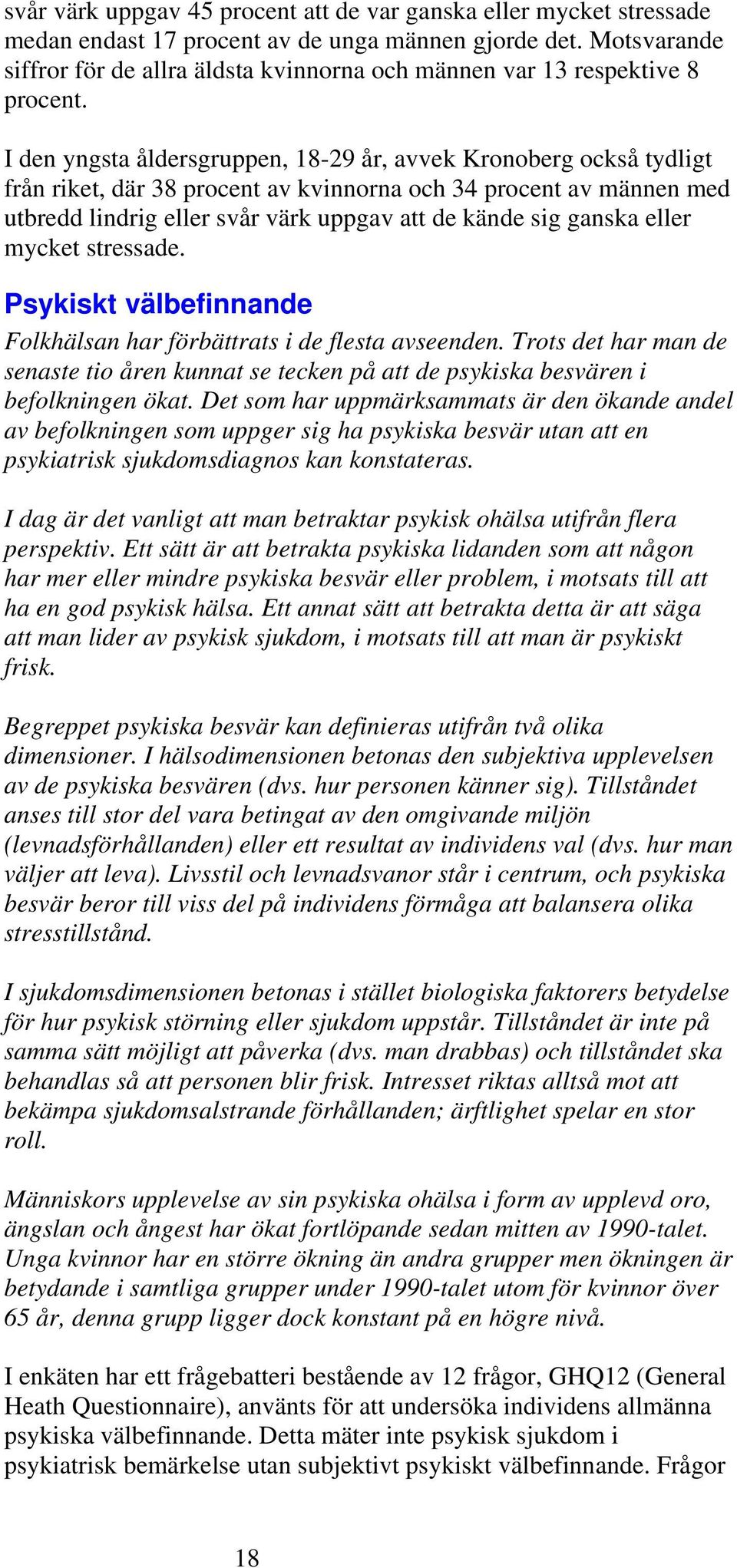 svår värk uppgav 45 procent att de var ganska eller mycket stressade medan endast 17 procent av de unga männen gjorde det. Motsvarande siffror för de allra äldsta kvinnorna och männen var 13 respektive 8 procent.

I den yngsta åldersgruppen, 18-29 år, avvek Kronoberg också tydligt från riket, där 38 procent av kvinnorna och 34 procent av männen med utbredd lindrig eller svår värk uppgav att de kände sig ganska eller mycket stressade.

Psykiskt välbefinnande

Folkhälsan har förbättrats i de flesta avseenden. Trots det har man de senaste tio åren kunnat se tecken på att de psykiska besvären i befolkningen ökat. Det som har uppmärksammats är den ökande andel av befolkningen som uppger sig ha psykiska besvär utan att en psykiatrisk sjukdomsdiagnos kan konstateras.

I dag är det vanligt att man betraktar psykisk ohälsa utifrån flera perspektiv. Ett sätt är att betrakta psykiska lidanden som att någon har mer eller mindre psykiska besvär eller problem, i motsats till att ha en god psykisk hälsa. Ett annat sätt att betrakta detta är att säga att man lider av psykisk sjukdom, i motsats till att man är psykiskt frisk.

Begreppet psykiska besvär kan definieras utifrån två olika dimensioner. I hälsodimensionen betonas den subjektiva upplevelsen av de psykiska besvären (dvs. hur personen känner sig). Tillståndet anses till stor del vara betingat av den omgivande miljön (levnadsförhållanden) eller ett resultat av individens val (dvs. hur man väljer att leva). Livsstil och levnadsvanor står i centrum, och psykiska besvär beror till viss del på individens förmåga att balansera olika stresstillstånd.

I sjukdomsdimensionen betonas i stället biologiska faktorers betydelse för hur psykisk störning eller sjukdom uppstår. Tillståndet är inte på samma sätt möjligt att påverka (dvs. man drabbas) och tillståndet ska behandlas så att personen blir frisk. Intresset riktas alltså mot att bekämpa sjukdomsalstrande förhållanden; ärftlighet spelar en stor roll.

Människors upplevelse av sin psykiska ohälsa i form av upplevd oro, ängslan och ångest har ökat fortlöpande sedan mitten av 1990-talet. Unga kvinnor har en större ökning än andra grupper men ökningen är betydande i samtliga grupper under 1990-talet utom för kvinnor över 65 år, denna grupp ligger dock konstant på en högre nivå.

I enkäten har ett frågebatteri bestående av 12 frågor, GHQ12 (General Heath Questionnaire), använts för att undersöka individens allmänna psykiska välbefinnande. Detta mäter inte psykisk sjukdom i psykiatrisk bemärkelse utan subjektivt psykiskt välbefinnande. Frågor

18